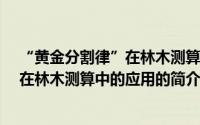 “黄金分割律”在林木测算
在林木测算中的应用的简介